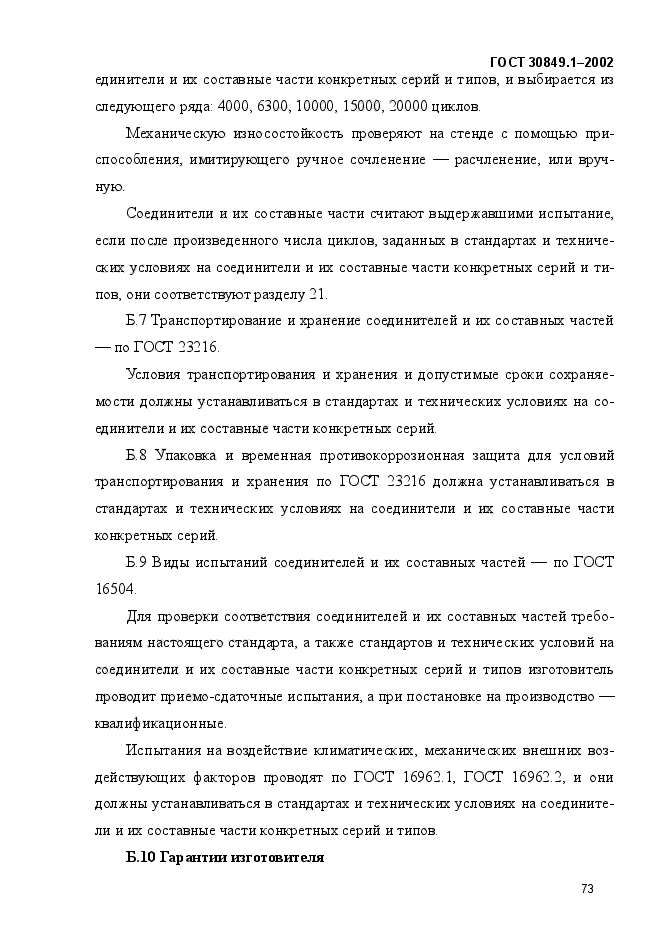 ГОСТ 30849.1–2002

единители и их составные части конкретных серий и типов, и выбирается из следующего ряда: 4000, 6300, 10000, 15000, 20000 циклов.

Механическую износостойкость проверяют на стенде с помощью приспособления, имитирующего ручное сочленение — расчленение, или вручную.

Соединители и их составные части считают выдержавшими испытание, если после произведенного числа циклов, заданных в стандартах и технических условиях на соединители и их составные части конкретных серий и типов, они соответствуют разделу 21.

Б.7 Транспортирование и хранение соединителей и их составных частей — по ГОСТ 23216.

Условия транспортирования и хранения и допустимые сроки сохраняемости должны устанавливаться в стандартах и технических условиях на соединители и их составные части конкретных серий.

Б.8 Упаковка и временная противокоррозионная защита для условий транспортирования и хранения по ГОСТ 23216 должна устанавливаться в стандартах и технических условиях на соединители и их составные части конкретных серий.

Б.9 Виды испытаний соединителей и их составных частей — по ГОСТ 16504.

Для проверки соответствия соединителей и их составных частей требованиям настоящего стандарта, а также стандартов и технических условий на соединители и их составные части конкретных серий и типов изготовитель проводит приемо-сдаточные испытания, а при постановке на производство — квалификационные.

Испытания на воздействие климатических, механических внешних воздействующих факторов проводят по ГОСТ 16962.1, ГОСТ 16962.2, и они должны устанавливаться в стандартах и технических условиях на соединители и их составные части конкретных серий и типов.

Б.10 Гарантии изготовителя

73